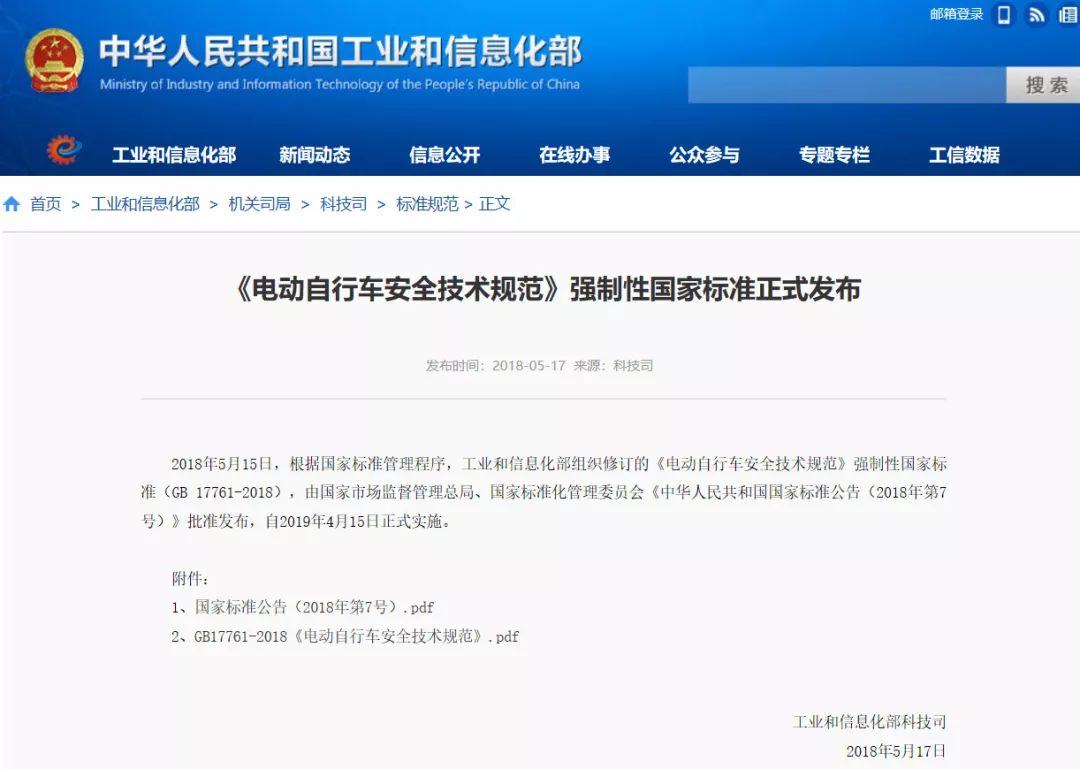 邮箱登录

中华人民共和国工业和信息化部
Ministry of Industry and Information Technology of the People's Republic of China

搜索

工业和信息化部 新闻动态 信息公开 在线办事 公众参与 专题专栏 工信数据

首页 > 工业和信息化部 > 机关司局 > 科技司 > 标准规范 > 正文

《电动自行车安全技术规范》强制性国家标准正式发布

发布时间：2018-05-17 来源：科技司

2018年5月15日，根据国家标准管理程序，工业和信息化部组织修订的《电动自行车安全技术规范》强制性国家标准（GB 17761-2018），由国家市场监督管理总局、国家标准化管理委员会《中华人民共和国国家标准公告（2018年第7号）》批准发布，自2019年4月15日正式实施。

附件：
1、国家标准公告（2018年第7号）.pdf
2、GB17761-2018《电动自行车安全技术规范》.pdf

工业和信息化部科技司
2018年5月17日